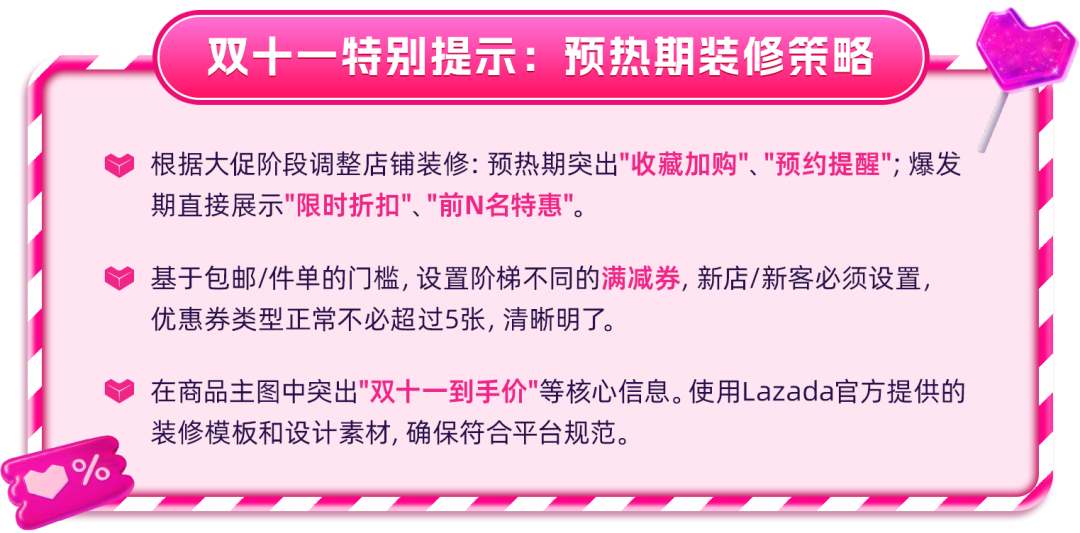 双十一特别提示：预热期装修策略

根据大促阶段调整店铺装修: 预热期突出"收藏加购"、"预约提醒"; 爆发期直接展示"限时折扣"、"前N名特惠"。

基于包邮/件单的门槛, 设置阶梯不同的满减券, 新店/新客必须设置, 优惠券类型正常不必超过5张, 清晰明了。

在商品主图中突出"双十一到手价"等核心信息。使用Lazada官方提供的装修模板和设计素材, 确保符合平台规范。

%